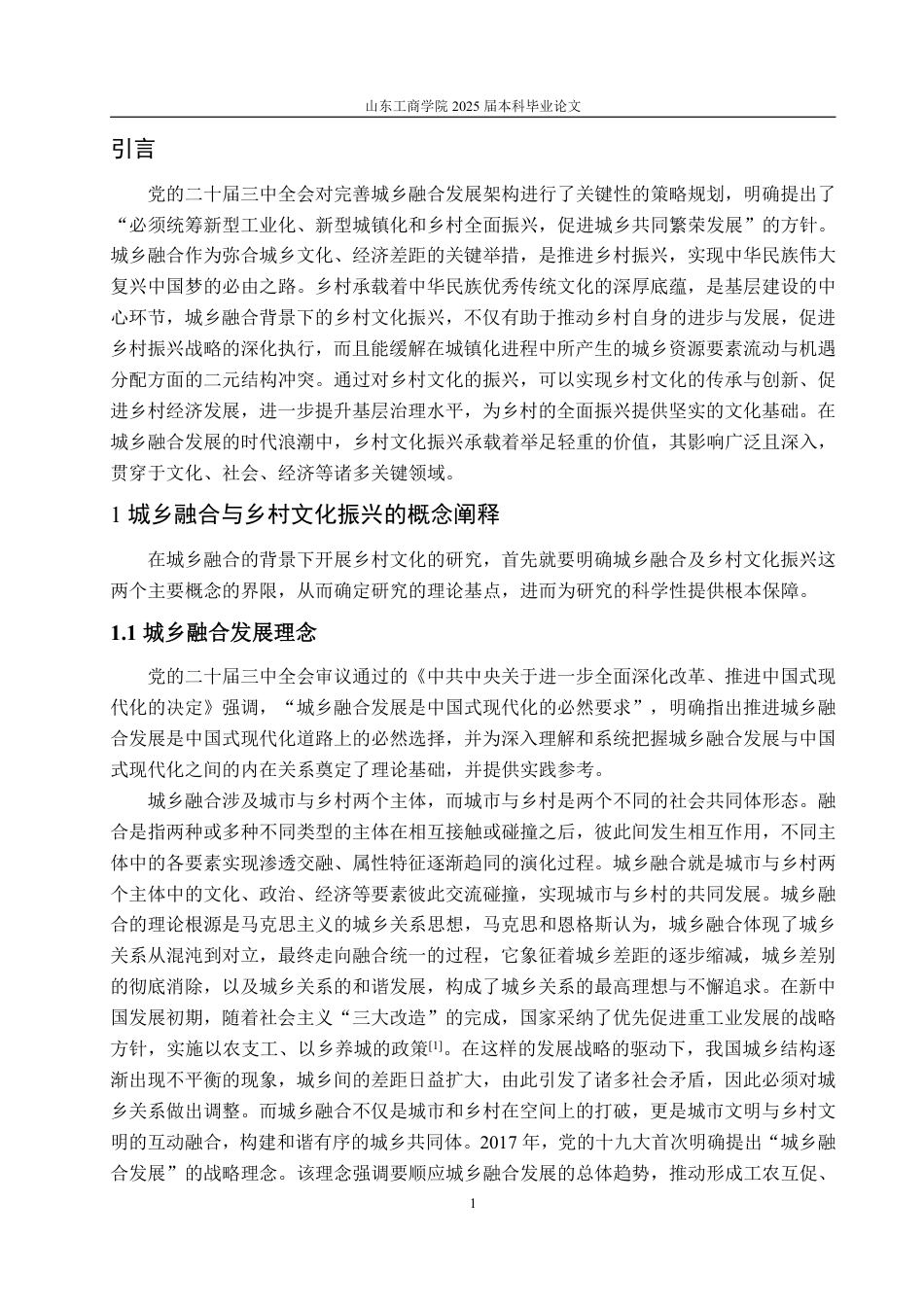 山东工商学院 2025 届本科毕业论文

引言

党的二十届三中全会对完善城乡融合发展架构进行了关键性的策略规划，明确提出了“必须统筹新型工业化、新型城镇化和乡村全面振兴，促进城乡共同繁荣发展”的方针。城乡融合作为弥合城乡文化、经济差距的关键举措，是推进乡村振兴，实现中华民族伟大复兴中国梦的必由之路。乡村承载着中华民族优秀传统文化的深厚底蕴，是基层建设的中心环节，城乡融合背景下的乡村文化振兴，不仅有助于推动乡村自身的进步与发展，促进乡村振兴战略的深化执行，而且能缓解在城镇化进程中所产生的城乡资源要素流动与机遇分配方面的二元结构冲突。通过对乡村文化的振兴，可以实现乡村文化的传承与创新、促进乡村经济发展，进一步提升基层治理水平，为乡村的全面振兴提供坚实的文化基础。在城乡融合发展的时代浪潮中，乡村文化振兴承载着举足轻重的价值，其影响广泛且深入，贯穿于文化、社会、经济等诸多关键领域。

1 城乡融合与乡村文化振兴的概念阐释

在城乡融合的背景下开展乡村文化的研究，首先就要明确城乡融合及乡村文化振兴这两个主要概念的界限，从而确定研究的理论基点，进而为研究的科学性提供根本保障。

1.1 城乡融合发展理念

党的二十届三中全会审议通过的《中共中央关于进一步全面深化改革、推进中国式现代化的决定》强调，“城乡融合发展是中国式现代化的必然要求”，明确指出推进城乡融合发展是中国式现代化道路上的必然选择，并为深入理解和系统把握城乡融合发展与中国式现代化之间的内在关系奠定了理论基础，并提供实践参考。

城乡融合涉及城市与乡村两个主体，而城市与乡村是两个不同的社会共同体形态。融合是指两种或多种不同类型的主体在相互接触或碰撞之后，彼此间发生相互作用，不同主体中的各要素实现渗透交融、属性特征逐渐趋同的演化过程。城乡融合就是城市与乡村两个主体中的文化、政治、经济等要素彼此交流碰撞，实现城市与乡村的共同发展。城乡融合的理论根源是马克思主义的城乡关系思想，马克思和恩格斯认为，城乡融合体现了城乡关系从混沌到对立，最终走向融合统一的过程，它象征着城乡差距的逐步缩减，城乡差别的彻底消除，以及城乡关系的和谐发展，构成了城乡关系的最高理想与不懈追求。在新中国发展初期，随着社会主义“三大改造”的完成，国家采纳了优先促进重工业发展的战略方针，实施以农支工、以乡养城的政策$^{[1]}$。在这样的发展战略的驱动下，我国城乡结构逐渐出现不平衡的现象，城乡间的差距日益扩大，由此引发了诸多社会矛盾，因此必须对城乡关系做出调整。而城乡融合不仅是城市和乡村在空间上的打破，更是城市文明与乡村文明的互动融合，构建和谐有序的城乡共同体。2017 年，党的十九大首次明确提出“城乡融合发展”的战略理念。该理念强调要顺应城乡融合发展的总体趋势，推动形成工农互促、

1